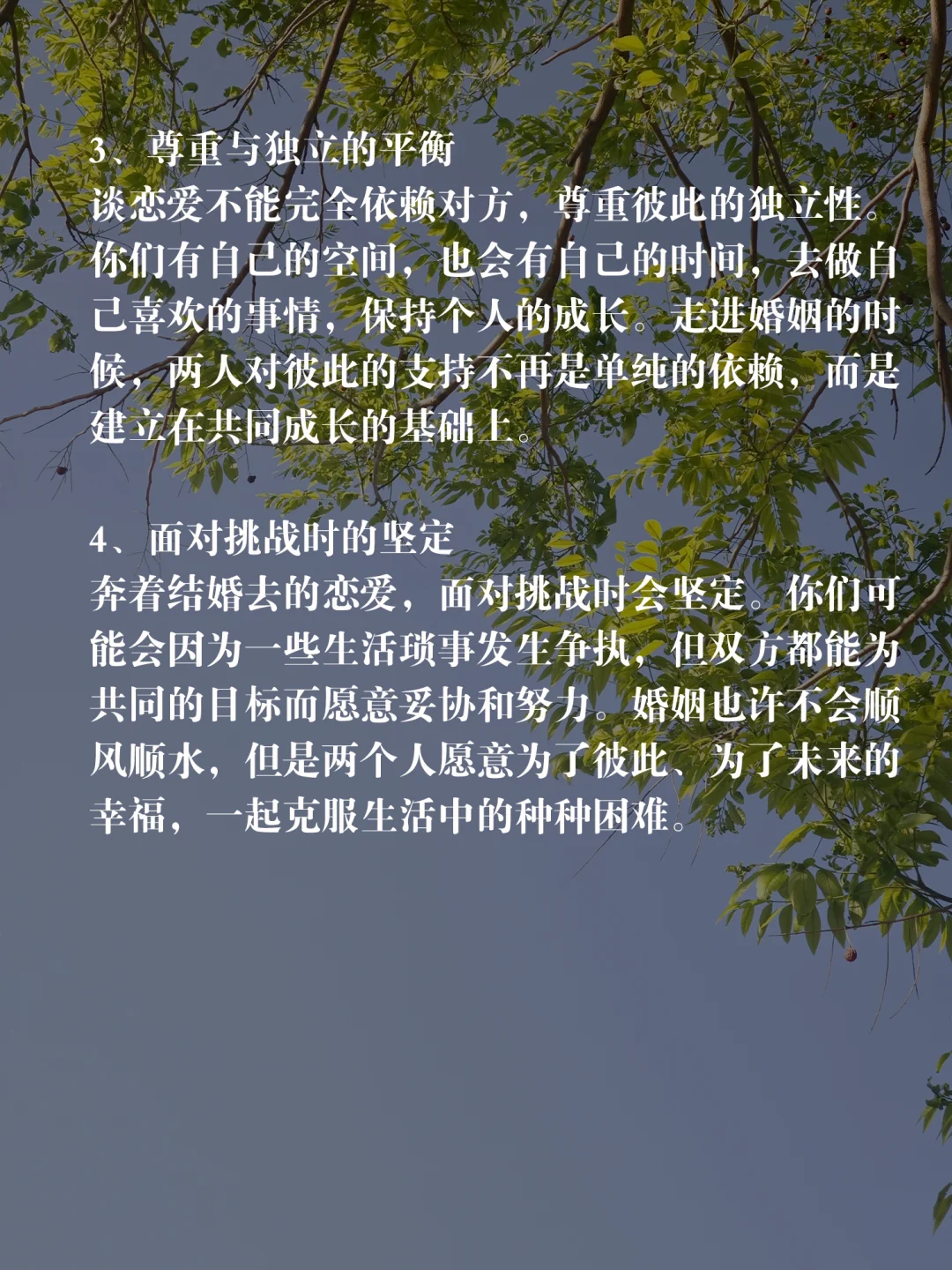 3、尊重与独立的平衡
谈恋爱不能完全依赖对方，尊重彼此的独立性。你们有自己的空间，也会有自己的时间，去做自己喜欢的事情，保持个人的成长。走进婚姻的时候，两人对彼此的支持不再是单纯的依赖，而是建立在共同成长的基础上。

4、面对挑战时的坚定
奔着结婚去的恋爱，面对挑战时会坚定。你们可能会因为一些生活琐事发生争执，但双方都能为共同的目标而愿意妥协和努力。婚姻也许不会顺风顺水，但是两个人愿意为了彼此、为了未来的幸福，一起克服生活中的种种困难。